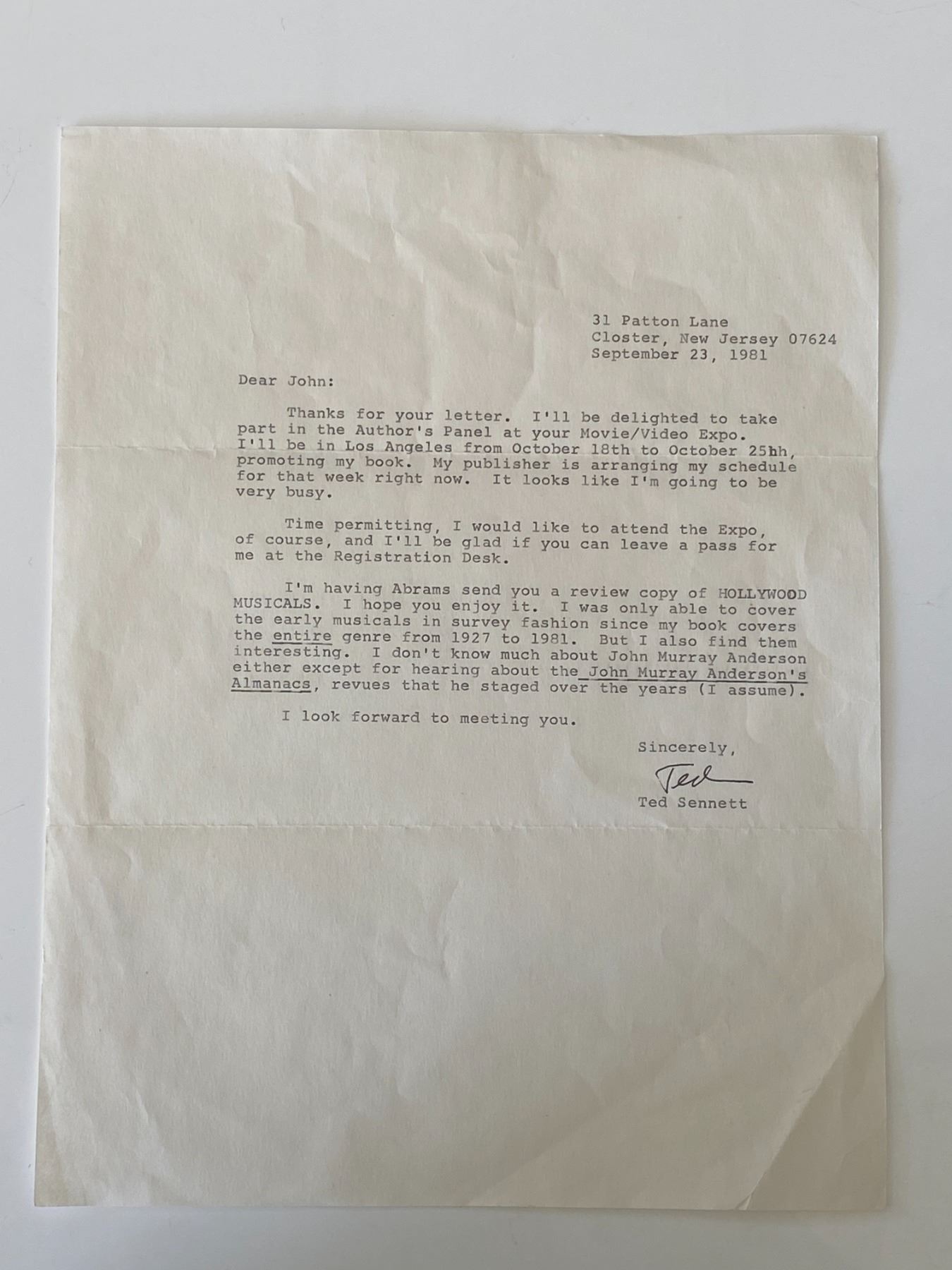 31 Patton Lane
Closter, New Jersey 07624
September 23, 1981

Dear John:

Thanks for your letter. I'll be delighted to take part in the Author's Panel at your Movie/Video Expo. I'll be in Los Angeles from October 18th to October 25hh, promoting my book. My publisher is arranging my schedule for that week right now. It looks like I'm going to be very busy.

Time permitting, I would like to attend the Expo, of course, and I'll be glad if you can leave a pass for me at the Registration Desk.

I'm having Abrams send you a review copy of HOLLYWOOD MUSICALS. I hope you enjoy it. I was only able to cover the early musicals in survey fashion since my book covers the entire genre from 1927 to 1981. But I also find them interesting. I don't know much about John Murray Anderson either except for hearing about the John Murray Anderson's Almanacs, revues that he staged over the years (I assume).

I look forward to meeting you.

Sincerely,

Ted

Ted Sennett